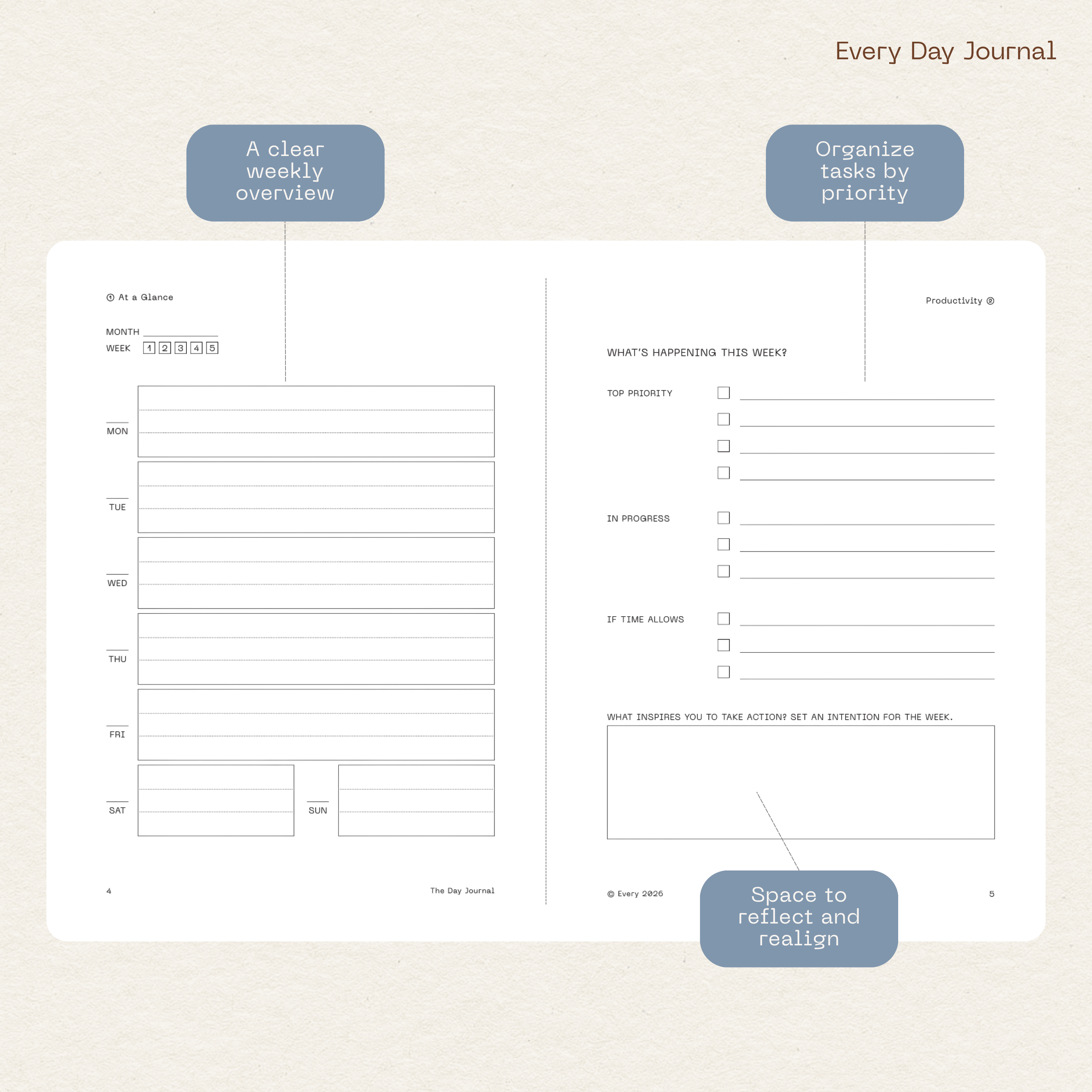 Every Day Journal

A clear weekly overview

Organize tasks by priority

① At a Glance

MONTH ____
WEEK 1 2 3 4 5

MON

TUE

WED

THU

FRI

SAT

SUN

4

The Day Journal

Productivity ②

WHAT'S HAPPENING THIS WEEK?

TOP PRIORITY
☐ ____
☐ ____
☐ ____
☐ ____

IN PROGRESS
☐ ____
☐ ____
☐ ____

IF TIME ALLOWS
☐ ____
☐ ____
☐ ____

WHAT INSPIRES YOU TO TAKE ACTION? SET AN INTENTION FOR THE WEEK.

© Every 2026

5

Space to reflect and realign